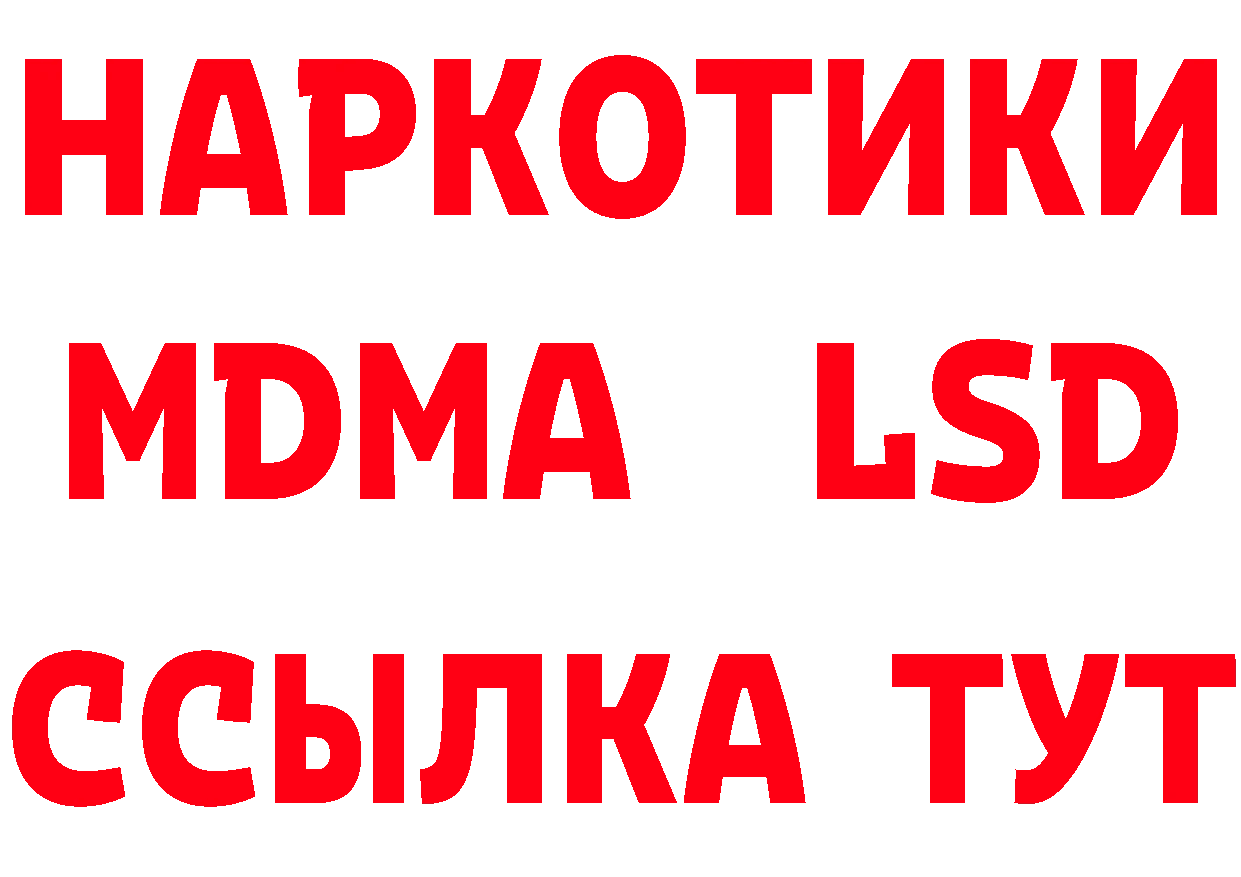 НАРКОТИКИ
MDMA LSD
ССЫЛКА ТУТ